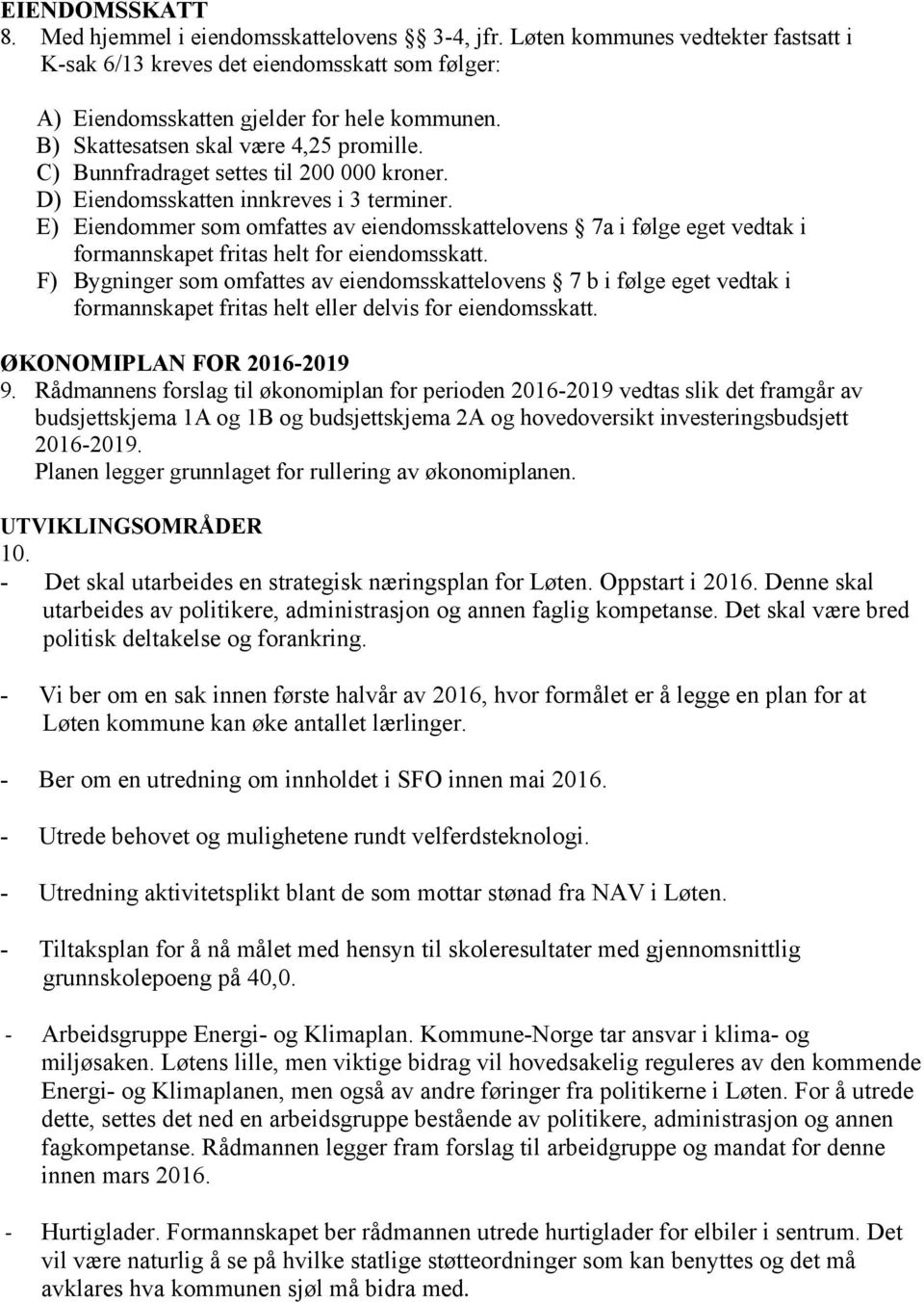 EIENDOMSSKATT
8. Med hjemmel i eiendomsskattelovens § 3-4, jfr. Løten kommunes vedtekter fastsatt i K-sak 6/13 kreves det eiendomsskatt som følger:

A) Eiendomsskatten gjelder for hele kommunen.
B) Skattesatsen skal være 4,25 promille.
C) Bunnfradraget settes til 200 000 kroner.
D) Eiendomsskatten innkreves i 3 terminer.
E) Eiendommer som omfattes av eiendomsskattelovens § 7a i følge eget vedtak i formannskapet fritas helt for eiendomsskatt.
F) Bygninger som omfattes av eiendomsskattelovens § 7 b i følge eget vedtak i formannskapet fritas helt eller delvis for eiendomsskatt.

ØKONOMIPLAN FOR 2016-2019
9. Rådmannens forslag til økonomiplan for perioden 2016-2019 vedtas slik det framgår av budsjettskjema 1A og 1B og budsjettskjema 2A og hovedoversikt investeringsbudsjett 2016-2019.
Planen legger grunnlaget for rullering av økonomiplanen.

UTVIKLINGSOMRÅDER
10.
- Det skal utarbeides en strategisk næringsplan for Løten. Oppstart i 2016. Denne skal utarbeides av politikere, administrasjon og annen faglig kompetanse. Det skal være bred politisk deltakelse og forankring.

- Vi ber om en sak innen første halvår av 2016, hvor formålet er å legge en plan for at Løten kommune kan øke antallet lærlinger.

- Ber om en utredning om innholdet i SFO innen mai 2016.

- Utrede behovet og mulighetene rundt velferdsteknologi.

- Utredning aktivitetsplikt blant de som mottar stønad fra NAV i Løten.

- Tiltaksplan for å nå målet med hensyn til skoleresultater med gjennomsnittlig grunnskolepoeng på 40,0.

- Arbeidsgruppe Energi- og Klimaplan. Kommune-Norge tar ansvar i klima- og miljøsaken. Løtens lille, men viktige bidrag vil hovedsakelig reguleres av den kommende Energi- og Klimaplanen, men også av andre føringer fra politikerne i Løten. For å utrede dette, settes det ned en arbeidsgruppe bestående av politikere, administrasjon og annen fagkompetanse. Rådmannen legger fram forslag til arbeidgruppe og mandat for denne innen mars 2016.

- Hurtiglader. Formannskapet ber rådmannen utrede hurtiglader for elbiler i sentrum. Det vil være naturlig å se på hvilke statlige støtteordninger som kan benyttes og det må avklares hva kommunen sjøl må bidra med.